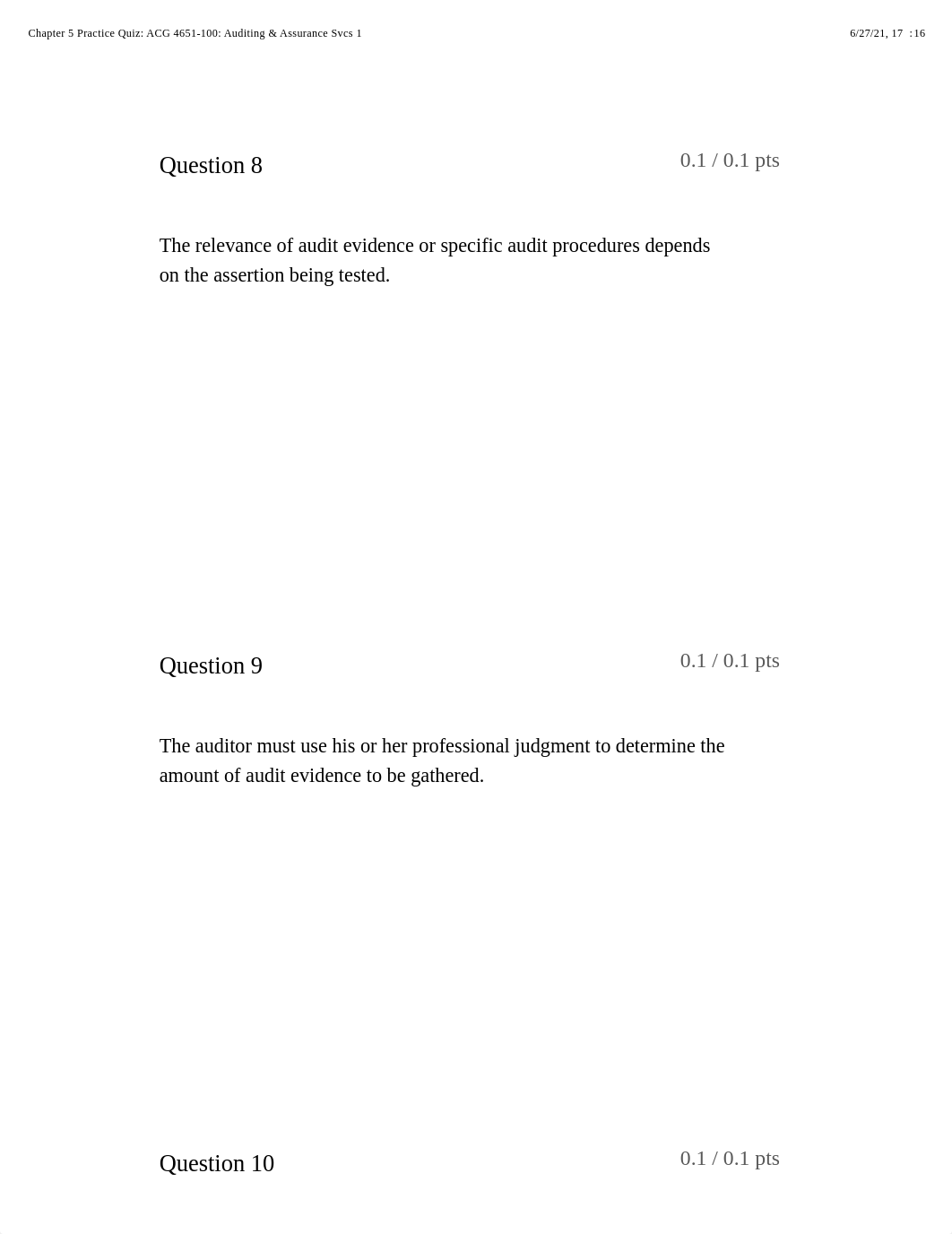 Chapter 5 Practice Quiz: ACG 4651-100: Auditing & Assurance Svcs 1

6/27/21, 17 :16

Question 8

0.1 / 0.1 pts

The relevance of audit evidence or specific audit procedures depends on the assertion being tested.

Question 9

0.1 / 0.1 pts

The auditor must use his or her professional judgment to determine the amount of audit evidence to be gathered.

Question 10

0.1 / 0.1 pts